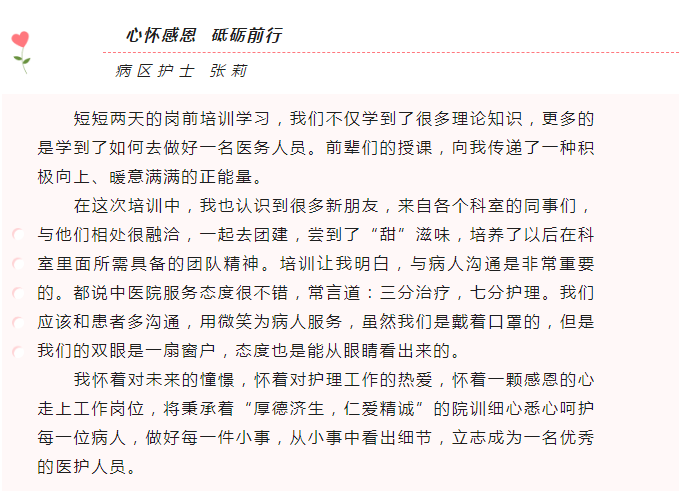 心怀感恩　砥砺前行

病区护士　张莉

短短两天的岗前培训学习，我们不仅学到了很多理论知识，更多的是学到了如何去做好一名医务人员。前辈们的授课，向我传递了一种积极向上、暖意满满的正能量。

在这次培训中，我也认识到很多新朋友，来自各个科室的同事们，与他们相处很融洽，一起去团建，尝到了“甜”滋味，培养了以后在科室里面所需具备的团队精神。培训让我明白，与病人沟通是非常重要的。都说中医院服务态度很不错，常言道：三分治疗，七分护理。我们应该和患者多沟通，用微笑为病人服务，虽然我们是戴着口罩的，但是我们的双眼是一扇窗户，态度也是能从眼睛看出来的。

我怀着对未来的憧憬，怀着对护理工作的热爱，怀着一颗感恩的心走上工作岗位，将秉承着“厚德济生，仁爱精诚”的院训细心悉心呵护每一位病人，做好每一件小事，从小事中看出细节，立志成为一名优秀的医护人员。